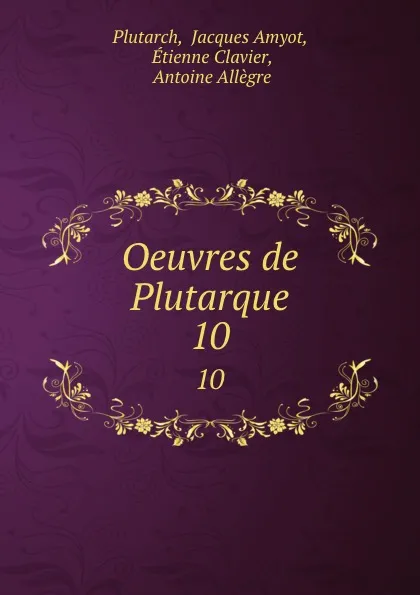 Plutarch, Jacques Amyot, Étienne Clavier, Antoine Allègre

Oeuvres de Plutarque 10

10